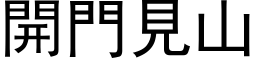 開門見山